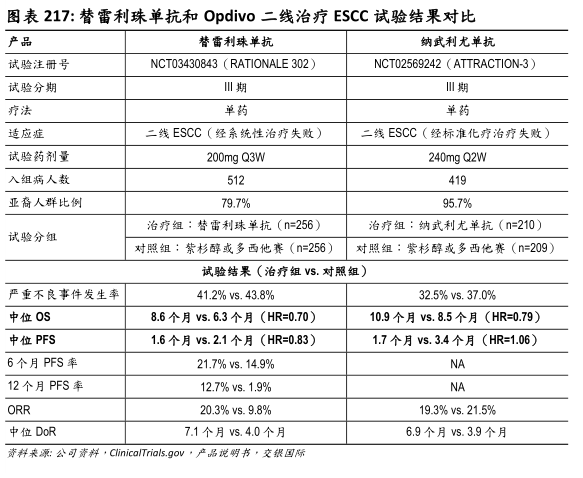 图表 217: 替雷利珠单抗和 Opdivo 二线治疗 ESCC 试验结果对比

| 产品 | 替雷利珠单抗 | 纳武利尤单抗 |
|---|---|---|
| 试验注册号 | NCT03430843（RATIONALE 302） | NCT02569242（ATTRACTION-3） |
| 试验分期 | III 期 | III 期 |
| 疗法 | 单药 | 单药 |
| 适应症 | 二线 ESCC（经系统性治疗失败） | 二线 ESCC（经标准化疗治疗失败） |
| 试验药剂量 | 200mg Q3W | 240mg Q2W |
| 入组病人数 | 512 | 419 |
| 亚裔人群比例 | 79.7% | 95.7% |
| 试验分组 | 治疗组：替雷利珠单抗（n=256） | 治疗组：纳武利尤单抗（n=210） |
| | 对照组：紫杉醇或多西他赛（n=256） | 对照组：紫杉醇或多西他赛（n=209） |
| 试验结果（治疗组 vs. 对照组） | | |
| 严重不良事件发生率 | 41.2% vs. 43.8% | 32.5% vs. 37.0% |
| 中位 OS | 8.6 个月 vs. 6.3 个月（HR=0.70） | 10.9 个月 vs. 8.5 个月（HR=0.79） |
| 中位 PFS | 1.6 个月 vs. 2.1 个月（HR=0.83） | 1.7 个月 vs. 3.4 个月（HR=1.06） |
| 6 个月 PFS 率 | 21.7% vs. 14.9% | NA |
| 12 个月 PFS 率 | 12.7% vs. 1.9% | NA |
| ORR | 20.3% vs. 9.8% | 19.3% vs. 21.5% |
| 中位 DoR | 7.1 个月 vs. 4.0 个月 | 6.9 个月 vs. 3.9 个月 |

资料来源: 公司资料，ClinicalTrials.gov，产品说明书，交银国际